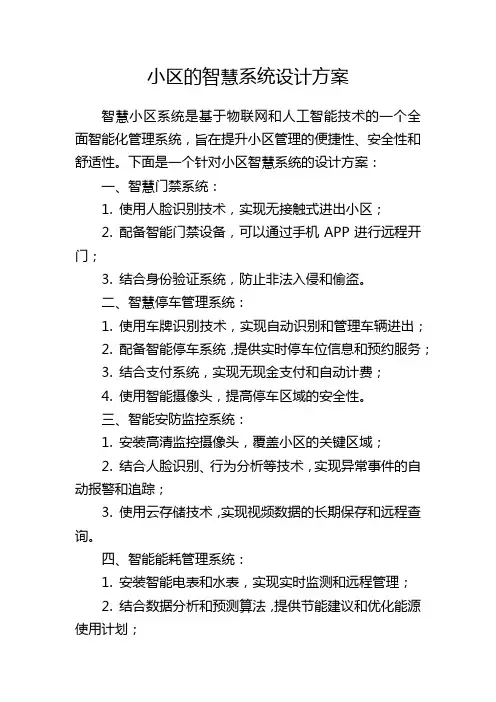 小区的智慧系统设计方案

智慧小区系统是基于物联网和人工智能技术的一个全面智能化管理系统，旨在提升小区管理的便捷性、安全性和舒适性。下面是一个针对小区智慧系统的设计方案：

一、智慧门禁系统：

1. 使用人脸识别技术，实现无接触式进出小区；

2. 配备智能门禁设备，可以通过手机 APP 进行远程开门；

3. 结合身份验证系统，防止非法入侵和偷盗。

二、智慧停车管理系统：

1. 使用车牌识别技术，实现自动识别和管理车辆进出；

2. 配备智能停车系统，提供实时停车位信息和预约服务；

3. 结合支付系统，实现无现金支付和自动计费；

4. 使用智能摄像头，提高停车区域的安全性。

三、智能安防监控系统：

1. 安装高清监控摄像头，覆盖小区的关键区域；

2. 结合人脸识别、行为分析等技术，实现异常事件的自动报警和追踪；

3. 使用云存储技术，实现视频数据的长期保存和远程查询。

四、智能能耗管理系统：

1. 安装智能电表和水表，实现实时监测和远程管理；

2. 结合数据分析和预测算法，提供节能建议和优化能源使用计划；